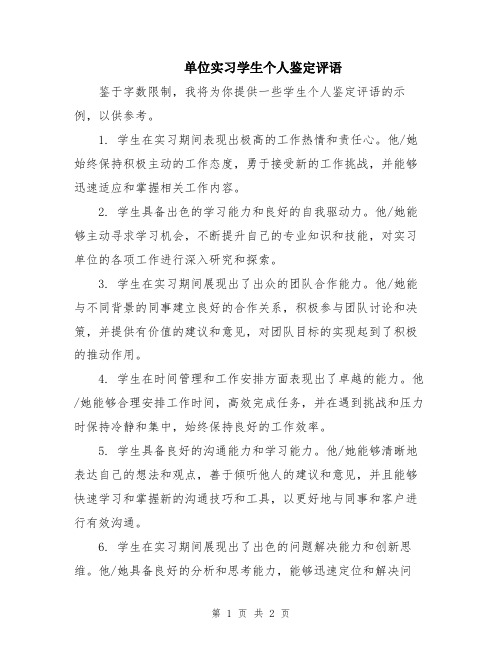 单位实习学生个人鉴定评语

鉴于字数限制，我将为你提供一些学生个人鉴定评语的示例，以供参考。

1. 学生在实习期间表现出极高的工作热情和责任心。他/她始终保持积极主动的工作态度，勇于接受新的工作挑战，并能够迅速适应和掌握相关工作内容。

2. 学生具备出色的学习能力和良好的自我驱动力。他/她能够主动寻求学习机会，不断提升自己的专业知识和技能，对实习单位的各项工作进行深入研究和探索。

3. 学生在实习期间展现出了出众的团队合作能力。他/她能与不同背景的同事建立良好的合作关系，积极参与团队讨论和决策，并提供有价值的建议和意见，对团队目标的实现起到了积极的推动作用。

4. 学生在时间管理和工作安排方面表现出了卓越的能力。他/她能够合理安排工作时间，高效完成任务，并在遇到挑战和压力时保持冷静和集中，始终保持良好的工作效率。

5. 学生具备良好的沟通能力和学习能力。他/她能够清晰地表达自己的想法和观点，善于倾听他人的建议和意见，并且能够快速学习和掌握新的沟通技巧和工具，以更好地与同事和客户进行有效沟通。

6. 学生在实习期间展现出了出色的问题解决能力和创新思维。他/她具备良好的分析和思考能力，能够迅速定位和解决问

第 1 页 共 2 页